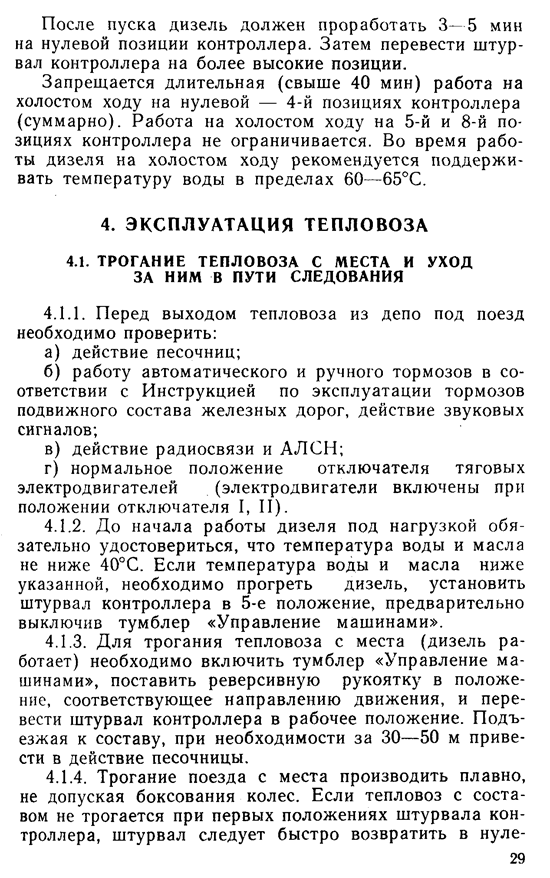 После пуска дизель должен проработать 3—5 мин на нулевой позиции контроллера. Затем перевести штурвал контроллера на более высокие позиции.

Запрещается длительная (свыше 40 мин) работа на холостом ходу на нулевой — 4-й позициях контроллера (суммарно). Работа на холостом ходу на 5-й и 8-й позициях контроллера не ограничивается. Во время работы дизеля на холостом ходу рекомендуется поддерживать температуру воды в пределах 60—65°С.

4. ЭКСПЛУАТАЦИЯ ТЕПЛОВОЗА

4.1. ТРОГАНИЕ ТЕПЛОВОЗА С МЕСТА И УХОД ЗА НИМ В ПУТИ СЛЕДОВАНИЯ

4.1.1. Перед выходом тепловоза из депо под поезд необходимо проверить:
а) действие песочниц;
б) работу автоматического и ручного тормозов в соответствии с Инструкцией по эксплуатации тормозов подвижного состава железных дорог, действие звуковых сигналов;
в) действие радиосвязи и АЛСН;
г) нормальное положение отключателя тяговых электродвигателей (электродвигатели включены при положении отключателя I, II).

4.1.2. До начала работы дизеля под нагрузкой обязательно удостовериться, что температура воды и масла не ниже 40°С. Если температура воды и масла ниже указанной, необходимо прогреть дизель, установить штурвал контроллера в 5-е положение, предварительно выключив тумблер «Управление машинами».

4.1.3. Для трогания тепловоза с места (дизель работает) необходимо включить тумблер «Управление машинами», поставить реверсивную рукоятку в положение, соответствующее направлению движения, и перевести штурвал контроллера в рабочее положение. Подъезжая к составу, при необходимости за 30—50 м привести в действие песочницы.

4.1.4. Трогание поезда с места производить плавно, не допуская боксования колес. Если тепловоз с составом не трогается при первых положениях штурвала контроллера, штурвал следует быстро возвратить в нуле-

29